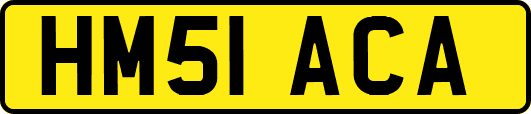 HM51 ACA